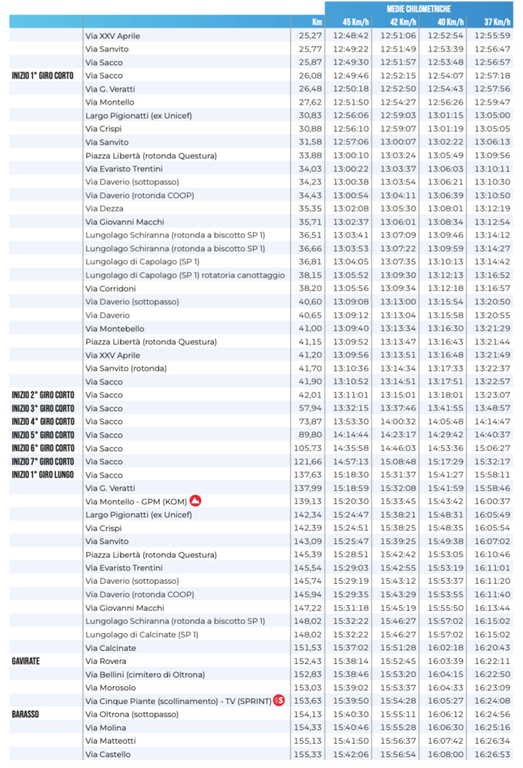 | | | | MEDIE CHILOMETRICHE | | | |
|---|---|---|---|---|---|---|
| | | Km | 45 Km/h | 42 Km/h | 40 Km/h | 37 Km/h |
| | Via XXV Aprile | 25,27 | 12:48:42 | 12:51:06 | 12:52:54 | 12:55:59 |
| | Via Sanvito | 25,77 | 12:49:22 | 12:51:49 | 12:53:39 | 12:56:47 |
| | Via Sacco | 25,87 | 12:49:30 | 12:51:57 | 12:53:48 | 12:56:57 |
| INIZIO 1° GIRO CORTO | Via Sacco | 26,08 | 12:49:46 | 12:52:15 | 12:54:07 | 12:57:18 |
| | Via G. Veratti | 26,48 | 12:50:18 | 12:52:50 | 12:54:43 | 12:57:56 |
| | Via Montello | 27,62 | 12:51:50 | 12:54:27 | 12:56:26 | 12:59:47 |
| | Largo Pigionatti (ex Unicef) | 30,83 | 12:56:06 | 12:59:03 | 13:01:15 | 13:05:00 |
| | Via Crispi | 30,88 | 12:56:10 | 12:59:07 | 13:01:19 | 13:05:05 |
| | Via Sanvito | 31,58 | 12:57:06 | 13:00:07 | 13:02:22 | 13:06:13 |
| | Piazza Libertà (rotonda Questura) | 33,88 | 13:00:10 | 13:03:24 | 13:05:49 | 13:09:56 |
| | Via Evaristo Trentini | 34,03 | 13:00:22 | 13:03:37 | 13:06:03 | 13:10:11 |
| | Via Daverio (sottopasso) | 34,23 | 13:00:38 | 13:03:54 | 13:06:21 | 13:10:30 |
| | Via Daverio (rotonda COOP) | 34,43 | 13:00:54 | 13:04:11 | 13:06:39 | 13:10:50 |
| | Via Dezza | 35,35 | 13:02:08 | 13:05:30 | 13:08:01 | 13:12:19 |
| | Via Giovanni Macchi | 35,71 | 13:02:37 | 13:06:01 | 13:08:34 | 13:12:54 |
| | Lungolago Schiranna (rotonda a biscotto SP 1) | 36,51 | 13:03:41 | 13:07:09 | 13:09:46 | 13:14:12 |
| | Lungolago Schiranna (rotonda a biscotto SP 1) | 36,66 | 13:03:53 | 13:07:22 | 13:09:59 | 13:14:27 |
| | Lungolago di Capolago (SP 1) | 36,81 | 13:04:05 | 13:07:35 | 13:10:13 | 13:14:42 |
| | Lungolago di Capolago (SP 1) rotatoria canottaggio | 38,15 | 13:05:52 | 13:09:30 | 13:12:13 | 13:16:52 |
| | Via Corridoni | 38,20 | 13:05:56 | 13:09:34 | 13:12:18 | 13:16:57 |
| | Via Daverio (sottopasso) | 40,60 | 13:09:08 | 13:13:00 | 13:15:54 | 13:20:50 |
| | Via Daverio | 40,65 | 13:09:12 | 13:13:04 | 13:15:58 | 13:20:55 |
| | Via Montebello | 41,00 | 13:09:40 | 13:13:34 | 13:16:30 | 13:21:29 |
| | Piazza Libertà (rotonda Questura) | 41,15 | 13:09:52 | 13:13:47 | 13:16:43 | 13:21:44 |
| | Via XXV Aprile | 41,20 | 13:09:56 | 13:13:51 | 13:16:48 | 13:21:49 |
| | Via Sanvito (rotonda) | 41,70 | 13:10:36 | 13:14:34 | 13:17:33 | 13:22:37 |
| | Via Sacco | 41,90 | 13:10:52 | 13:14:51 | 13:17:51 | 13:22:57 |
| INIZIO 2° GIRO CORTO | Via Sacco | 42,01 | 13:11:01 | 13:15:01 | 13:18:01 | 13:23:07 |
| INIZIO 3° GIRO CORTO | Via Sacco | 57,94 | 13:32:15 | 13:37:46 | 13:41:55 | 13:48:57 |
| INIZIO 4° GIRO CORTO | Via Sacco | 73,87 | 13:53:30 | 14:00:32 | 14:05:48 | 14:14:47 |
| INIZIO 5° GIRO CORTO | Via Sacco | 89,80 | 14:14:44 | 14:23:17 | 14:29:42 | 14:40:37 |
| INIZIO 6° GIRO CORTO | Via Sacco | 105,73 | 14:35:58 | 14:46:03 | 14:53:36 | 15:06:27 |
| INIZIO 7° GIRO CORTO | Via Sacco | 121,66 | 14:57:13 | 15:08:48 | 15:17:29 | 15:32:17 |
| INIZIO 1° GIRO LUNGO | Via Sacco | 137,63 | 15:18:30 | 15:31:37 | 15:41:27 | 15:58:11 |
| | Via G. Veratti | 137,99 | 15:18:59 | 15:32:08 | 15:41:59 | 15:58:46 |
| | Via Montello - GPM (KOM) | 139,13 | 15:20:30 | 15:33:45 | 15:43:42 | 16:00:37 |
| | Largo Pigionatti (ex Unicef) | 142,34 | 15:24:47 | 15:38:21 | 15:48:31 | 16:05:49 |
| | Via Crispi | 142,39 | 15:24:51 | 15:38:25 | 15:48:35 | 16:05:54 |
| | Via Sanvito | 143,09 | 15:25:47 | 15:39:25 | 15:49:38 | 16:07:02 |
| | Piazza Libertà (rotonda Questura) | 145,39 | 15:28:51 | 15:42:42 | 15:53:05 | 16:10:46 |
| | Via Evaristo Trentini | 145,54 | 15:29:03 | 15:42:55 | 15:53:19 | 16:11:01 |
| | Via Daverio (sottopasso) | 145,74 | 15:29:19 | 15:43:12 | 15:53:37 | 16:11:20 |
| | Via Daverio (rotonda COOP) | 145,94 | 15:29:35 | 15:43:29 | 15:53:55 | 16:11:40 |
| | Via Giovanni Macchi | 147,22 | 15:31:18 | 15:45:19 | 15:55:50 | 16:13:44 |
| | Lungolago Schiranna (rotonda a biscotto SP 1) | 148,02 | 15:32:22 | 15:46:27 | 15:57:02 | 16:15:02 |
| | Lungolago di Calcinate (SP 1) | 148,02 | 15:32:22 | 15:46:27 | 15:57:02 | 16:15:02 |
| | Via Calcinate | 151,53 | 15:37:02 | 15:51:28 | 16:02:18 | 16:20:43 |
| GAVIRATE | Via Rovera | 152,43 | 15:38:14 | 15:52:45 | 16:03:39 | 16:22:11 |
| | Via Bellini (cimitero di Oltrona) | 152,83 | 15:38:46 | 15:53:20 | 16:04:15 | 16:22:50 |
| | Via Morosolo | 153,03 | 15:39:02 | 15:53:37 | 16:04:33 | 16:23:09 |
| | Via Cinque Piante (scollinamento) - TV (SPRINT) S | 153,63 | 15:39:50 | 15:54:28 | 16:05:27 | 16:24:08 |
| BARASSO | Via Oltrona (sottopasso) | 154,13 | 15:40:30 | 15:55:11 | 16:06:12 | 16:24:56 |
| | Via Molina | 154,33 | 15:40:46 | 15:55:28 | 16:06:30 | 16:25:16 |
| | Via Matteotti | 155,13 | 15:41:50 | 15:56:37 | 16:07:42 | 16:26:34 |
| | Via Castello | 155,33 | 15:42:06 | 15:56:54 | 16:08:00 | 16:26:53 |